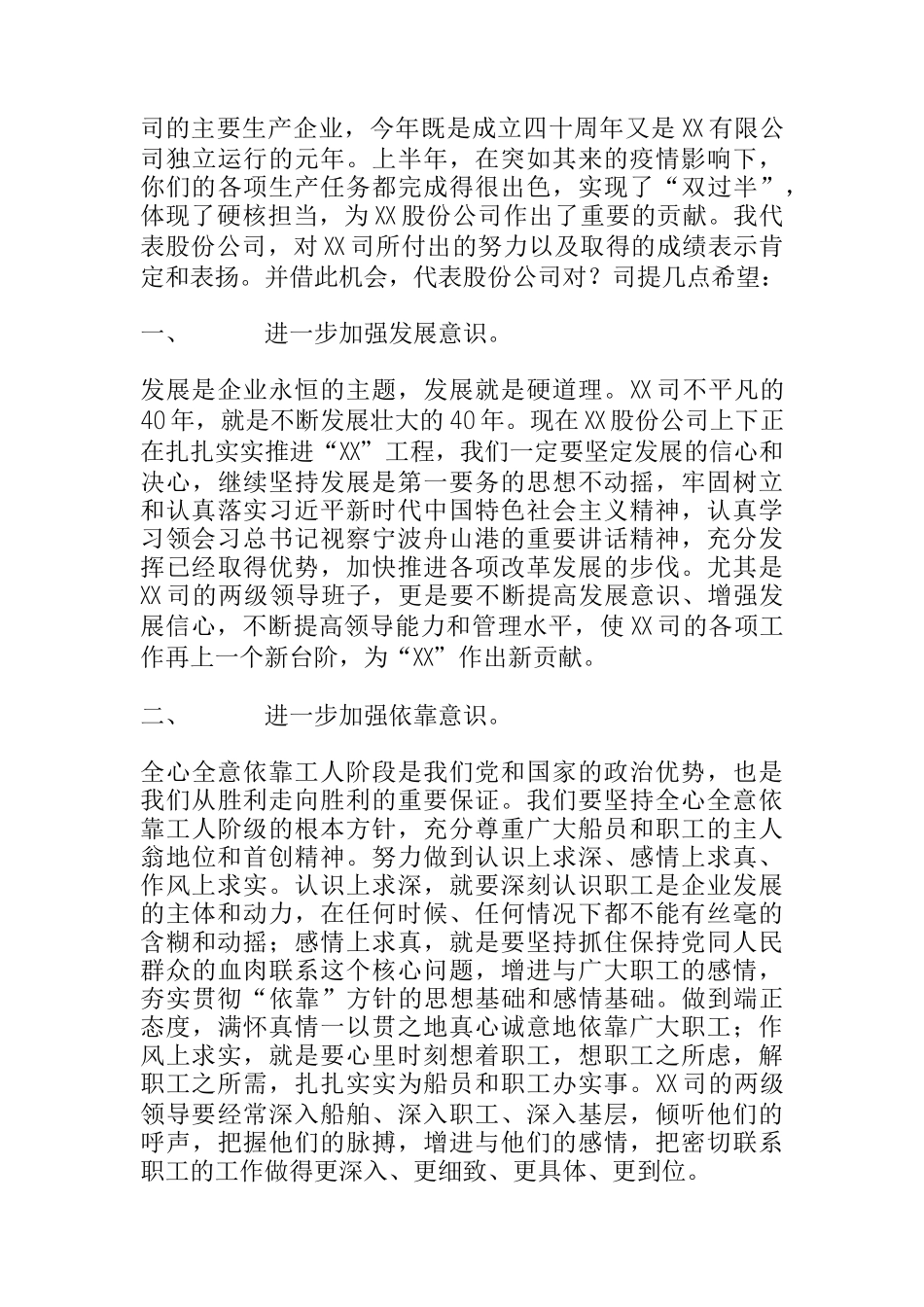 司的主要生产企业，今年既是成立四十周年又是XX有限公司独立运行的元年。上半年，在突如其来的疫情影响下，你们的各项生产任务都完成得很出色，实现了“双过半”，体现了硬核担当，为XX股份公司作出了重要的贡献。我代表股份公司，对XX司所付出的努力以及取得的成绩表示肯定和表扬。并借此机会，代表股份公司对？司提几点希望：

一、　　进一步加强发展意识。

发展是企业永恒的主题，发展就是硬道理。XX司不平凡的40年，就是不断发展壮大的40年。现在XX股份公司上下正在扎扎实实推进“XX”工程，我们一定要坚定发展的信心和决心，继续坚持发展是第一要务的思想不动摇，牢固树立和认真落实习近平新时代中国特色社会主义精神，认真学习领会习总书记视察宁波舟山港的重要讲话精神，充分发挥已经取得优势，加快推进各项改革发展的步伐。尤其是XX司的两级领导班子，更是要不断提高发展意识、增强发展信心，不断提高领导能力和管理水平，使XX司的各项工作再上一个新台阶，为“XX”作出新贡献。

二、　　进一步加强依靠意识。

全心全意依靠工人阶段是我们党和国家的政治优势，也是我们从胜利走向胜利的重要保证。我们要坚持全心全意依靠工人阶级的根本方针，充分尊重广大船员和职工的主人翁地位和首创精神。努力做到认识上求深、感情上求真、作风上求实。认识上求深，就要深刻认识职工是企业发展的主体和动力，在任何时候、任何情况下都不能有丝毫的含糊和动摇；感情上求真，就是要坚持抓住保持党同人民群众的血肉联系这个核心问题，增进与广大职工的感情，夯实贯彻“依靠”方针的思想基础和感情基础。做到端正态度，满怀真情一以贯之地真心诚意地依靠广大职工；作风上求实，就是要心里时刻想着职工，想职工之所虑，解职工之所需，扎扎实实为船员和职工办实事。XX司的两级领导要经常深入船舶、深入职工、深入基层，倾听他们的呼声，把握他们的脉搏，增进与他们的感情，把密切联系职工的工作做得更深入、更细致、更具体、更到位。